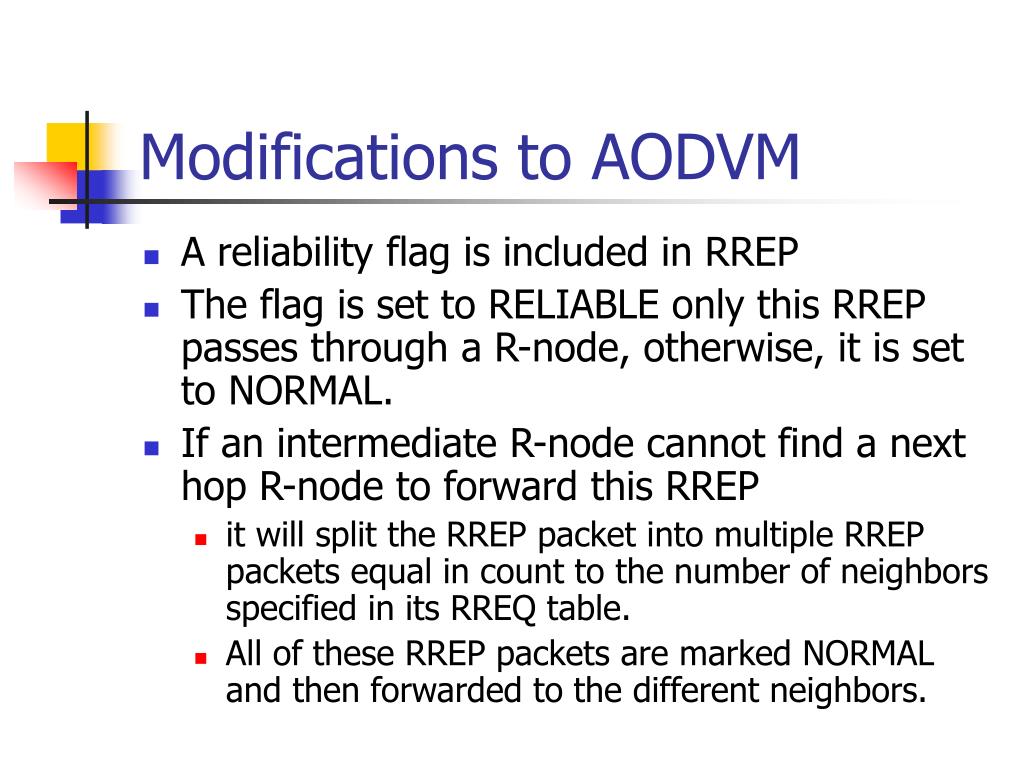 Modifications to AODVM

- A reliability flag is included in RREP
- The flag is set to RELIABLE only this RREP passes through a R-node, otherwise, it is set to NORMAL.
- If an intermediate R-node cannot find a next hop R-node to forward this RREP
  - it will split the RREP packet into multiple RREP packets equal in count to the number of neighbors specified in its RREQ table.
  - All of these RREP packets are marked NORMAL and then forwarded to the different neighbors.